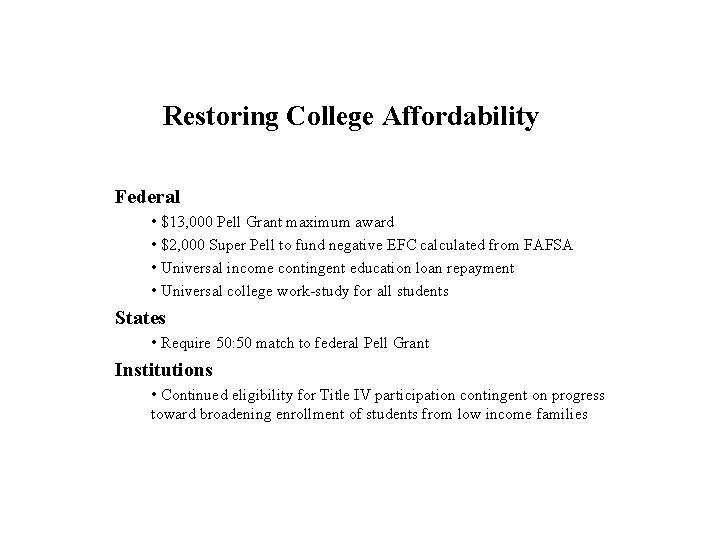 Restoring College Affordability

Federal

• \$13,000 Pell Grant maximum award

• \$2,000 Super Pell to fund negative EFC calculated from FAFSA

• Universal income contingent education loan repayment

• Universal college work-study for all students

States

• Require 50:50 match to federal Pell Grant

Institutions

• Continued eligibility for Title IV participation contingent on progress toward broadening enrollment of students from low income families